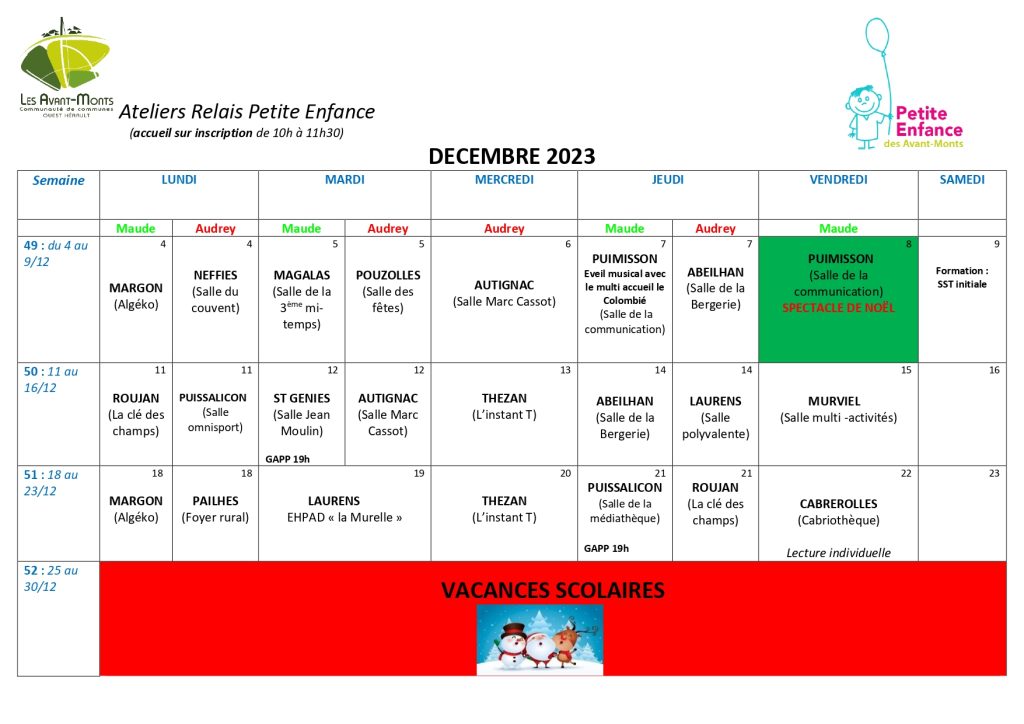 LES AVANT-MONTS
Communauté de communes OUEST HÉRAULT

Ateliers Relais Petite Enfance
(accueil sur inscription de 10h à 11h30)

Petite Enfance des Avant-Monts

DECEMBRE 2023

| Semaine | LUNDI | | MARDI | | MERCREDI | JEUDI | | VENDREDI | SAMEDI |
|---|---|---|---|---|---|---|---|---|---|
| | Maude | Audrey | Maude | Audrey | Audrey | Maude | Audrey | Maude | |
| 49 : du 4 au 9/12 | 4 MARGON (Algéko) | 4 NEFFIES (Salle du couvent) | 5 MAGALAS (Salle de la 3ème mi-temps) | 5 POUZOLLES (Salle des fêtes) | 6 AUTIGNAC (Salle Marc Cassot) | 7 PUIMISSON Eveil musical avec le multi accueil le Colombié (Salle de la communication) | 7 ABEILHAN (Salle de la Bergerie) | 8 PUIMISSON (Salle de la communication) SPECTACLE DE NOËL | 9 Formation : SST initiale |
| 50 : 11 au 16/12 | 11 ROUJAN (La clé des champs) | 11 PUISSALICON (Salle omnisport) | 12 ST GENIES (Salle Jean Moulin) GAPP 19h | 12 AUTIGNAC (Salle Marc Cassot) | 13 THEZAN (L'instant T) | 14 ABEILHAN (Salle de la Bergerie) | 14 LAURENS (Salle polyvalente) | 15 MURVIEL (Salle multi -activités) | 16 |
| 51 : 18 au 23/12 | 18 MARGON (Algéko) | 18 PAILHES (Foyer rural) | 19 LAURENS EHPAD « la Murelle » | | 20 THEZAN (L'instant T) | 21 PUISSALICON (Salle de la médiathèque) GAPP 19h | 21 ROUJAN (La clé des champs) | 22 CABREROLLES (Cabriothèque) Lecture individuelle | 23 |
| 52 : 25 au 30/12 | VACANCES SCOLAIRES | | | | | | | | |